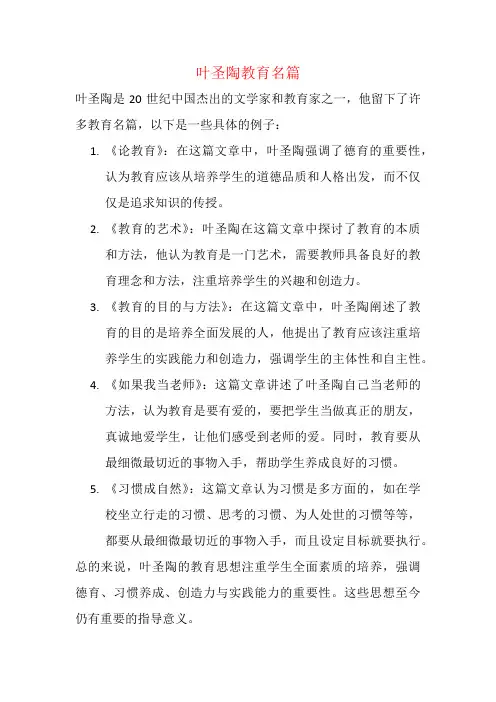 叶圣陶教育名篇

叶圣陶是 20 世纪中国杰出的文学家和教育家之一，他留下了许多教育名篇，以下是一些具体的例子：

1. 《论教育》：在这篇文章中，叶圣陶强调了德育的重要性，认为教育应该从培养学生的道德品质和人格出发，而不仅仅是追求知识的传授。

2. 《教育的艺术》：叶圣陶在这篇文章中探讨了教育的本质和方法，他认为教育是一门艺术，需要教师具备良好的教育理念和方法，注重培养学生的兴趣和创造力。

3. 《教育的目的与方法》：在这篇文章中，叶圣陶阐述了教育的目的是培养全面发展的人，他提出了教育应该注重培养学生的实践能力和创造力，强调学生的主体性和自主性。

4. 《如果我当老师》：这篇文章讲述了叶圣陶自己当老师的方法，认为教育是要有爱的，要把学生当做真正的朋友，真诚地爱学生，让他们感受到老师的爱。同时，教育要从最细微最切近的事物入手，帮助学生养成良好的习惯。

5. 《习惯成自然》：这篇文章认为习惯是多方面的，如在学校坐立行走的习惯、思考的习惯、为人处世的习惯等等，都要从最细微最切近的事物入手，而且设定目标就要执行。

总的来说，叶圣陶的教育思想注重学生全面素质的培养，强调德育、习惯养成、创造力与实践能力的重要性。这些思想至今仍有重要的指导意义。